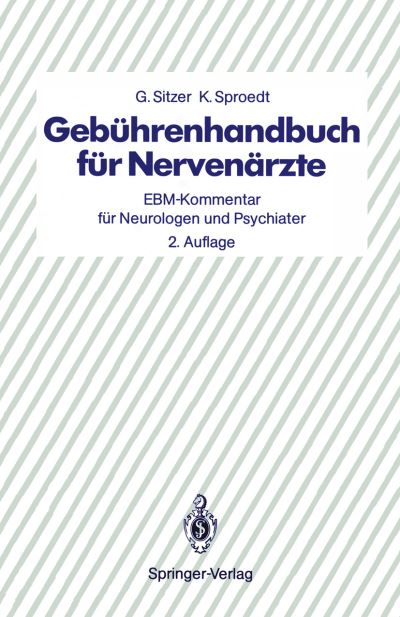 G. Sitzer K. Sproedt

Gebührenhandbuch für Nervenärzte

EBM-Kommentar für Neurologen und Psychiater

2. Auflage

Springer-Verlag